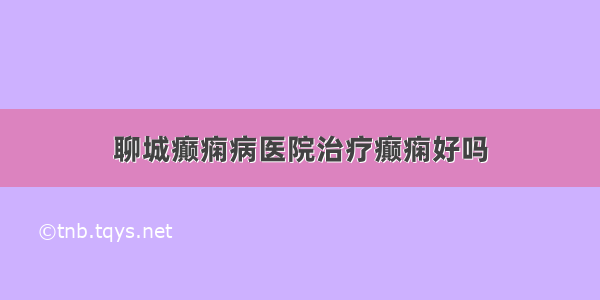 聊城癫痫病医院治疗癫痫好吗

©tnb.tqys.net